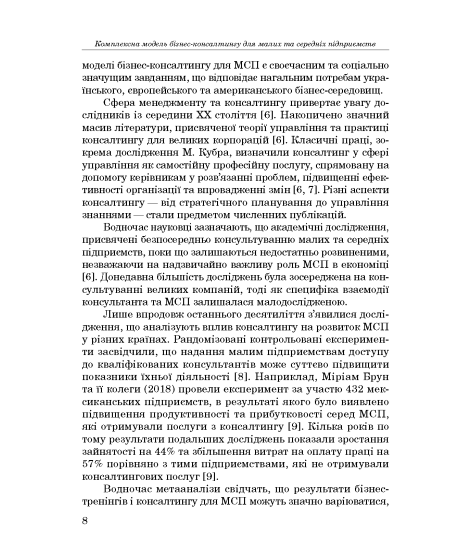 Комплексна модель бізнес-консалтингу для малих та середніх підприємств

моделі бізнес-консалтингу для МСП є своєчасним та соціально значущим завданням, що відповідає нагальним потребам українського, європейського та американського бізнес-середовищ.

Сфера менеджменту та консалтингу привертає увагу дослідників із середини XX століття [6]. Накопичено значний масив літератури, присвяченої теорії управління та практиці консалтингу для великих корпорацій [6]. Класичні праці, зокрема дослідження М. Кубра, визначили консалтинг у сфері управління як самостійну професійну послугу, спрямовану на допомогу керівникам у розв'язанні проблем, підвищенні ефективності організації та впровадженні змін [6, 7]. Різні аспекти консалтингу — від стратегічного планування до управління знаннями — стали предметом численних публікацій.

Водночас науковці зазначають, що академічні дослідження, присвячені безпосередньо консультуванню малих та середніх підприємств, поки що залишаються недостатньо розвиненими, незважаючи на надзвичайно важливу роль МСП в економіці [6]. Донедавна більшість досліджень була зосереджена на консультуванні великих компаній, тоді як специфіка взаємодії консультанта та МСП залишалася малодослідженою.

Лише впродовж останнього десятиліття з'явилися дослідження, що аналізують вплив консалтингу на розвиток МСП у різних країнах. Рандомізовані контрольовані експерименти засвідчили, що надання малим підприємствам доступу до кваліфікованих консультантів може суттєво підвищити показники їхньої діяльності [8]. Наприклад, Міріам Брун та її колеги (2018) провели експеримент за участю 432 мексиканських підприємств, в результаті якого було виявлено підвищення продуктивності та прибутковості серед МСП, які отримували послуги з консалтингу [9]. Кілька років по тому результати подальших досліджень показали зростання зайнятості на 44% та збільшення витрат на оплату праці на 57% порівняно з тими підприємствами, які не отримували консалтингових послуг [9].

Водночас метааналізи свідчать, що результати бізнес-тренінгів і консалтингу для МСП можуть значно варіюватися,

8